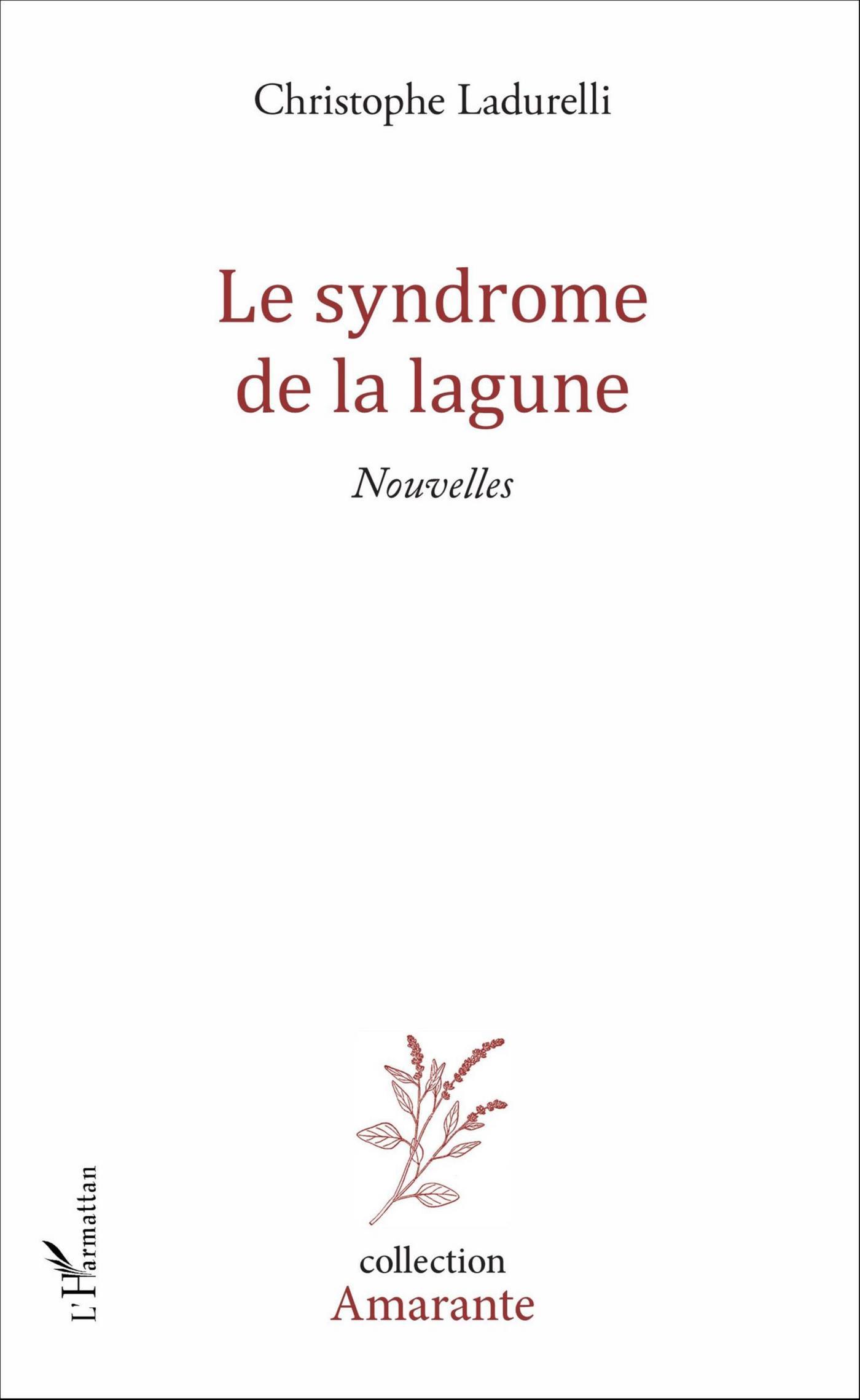 Christophe Ladurelli

Le syndrome de la lagune

Nouvelles

L'Harmattan

collection
Amarante